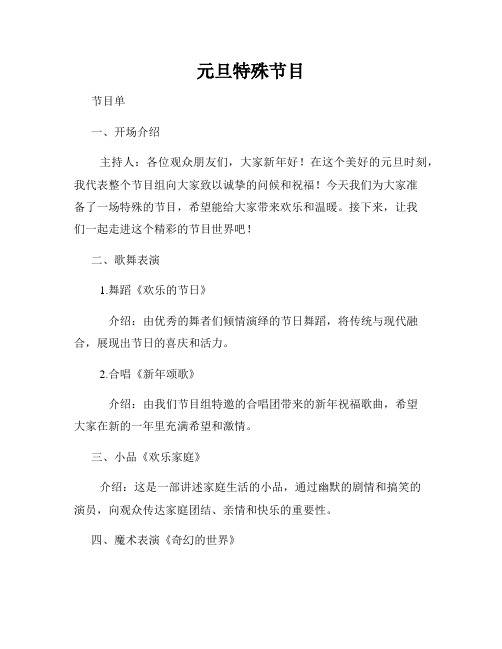 元旦特殊节目

节目单

一、开场介绍

主持人：各位观众朋友们，大家新年好！在这个美好的元旦时刻，我代表整个节目组向大家致以诚挚的问候和祝福！今天我们为大家准备了一场特殊的节目，希望能给大家带来欢乐和温暖。接下来，让我们一起走进这个精彩的节目世界吧！

二、歌舞表演

1.舞蹈《欢乐的节日》

介绍：由优秀的舞者们倾情演绎的节日舞蹈，将传统与现代融合，展现出节日的喜庆和活力。

2.合唱《新年颂歌》

介绍：由我们节目组特邀的合唱团带来的新年祝福歌曲，希望大家在新的一年里充满希望和激情。

三、小品《欢乐家庭》

介绍：这是一部讲述家庭生活的小品，通过幽默的剧情和搞笑的演员，向观众传达家庭团结、亲情和快乐的重要性。

四、魔术表演《奇幻的世界》